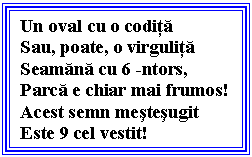 Un oval cu o codiță
Sau, poate, o virguliță
Seamănă cu 6 -ntors,
Parcă e chiar mai frumos!
Acest semn meşteşugit
Este 9 cel vestit!